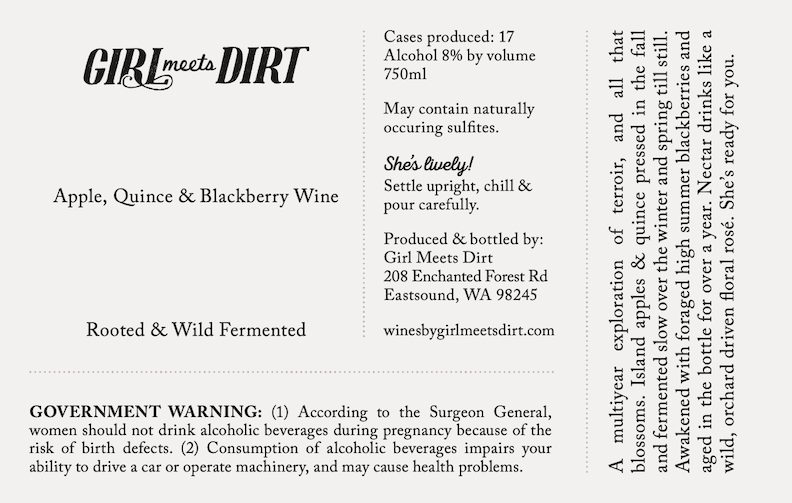 GIRL meets DIRT

Apple, Quince & Blackberry Wine

Rooted & Wild Fermented

Cases produced: 17
Alcohol 8% by volume
750ml

May contain naturally occuring sulfites.

She's lively!
Settle upright, chill & pour carefully.

Produced & bottled by:
Girl Meets Dirt
208 Enchanted Forest Rd
Eastsound, WA 98245

winesbygirlmeetsdirt.com

GOVERNMENT WARNING: (1) According to the Surgeon General, women should not drink alcoholic beverages during pregnancy because of the risk of birth defects. (2) Consumption of alcoholic beverages impairs your ability to drive a car or operate machinery, and may cause health problems.

A multiyear exploration of terroir, and all that blossoms. Island apples & quince pressed in the fall and fermented slow over the winter and spring till still. Awakened with foraged high summer blackberries and aged in the bottle for over a year. Nectar drinks like a wild, orchard driven floral rosé. She's ready for you.